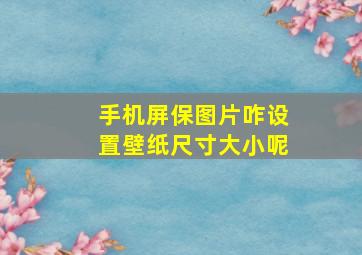 手机屏保图片咋设置壁纸尺寸大小呢